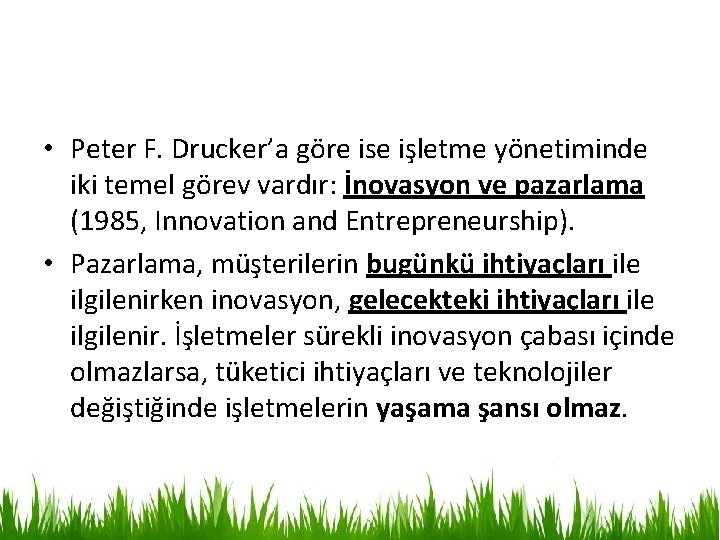 • Peter F. Drucker’a göre ise işletme yönetiminde iki temel görev vardır: İnovasyon ve pazarlama (1985, Innovation and Entrepreneurship).

• Pazarlama, müşterilerin bugünkü ihtiyaçları ile ilgilenirken inovasyon, gelecekteki ihtiyaçları ile ilgilenir. İşletmeler sürekli inovasyon çabası içinde olmazlarsa, tüketici ihtiyaçları ve teknolojiler değiştiğinde işletmelerin yaşama şansı olmaz.